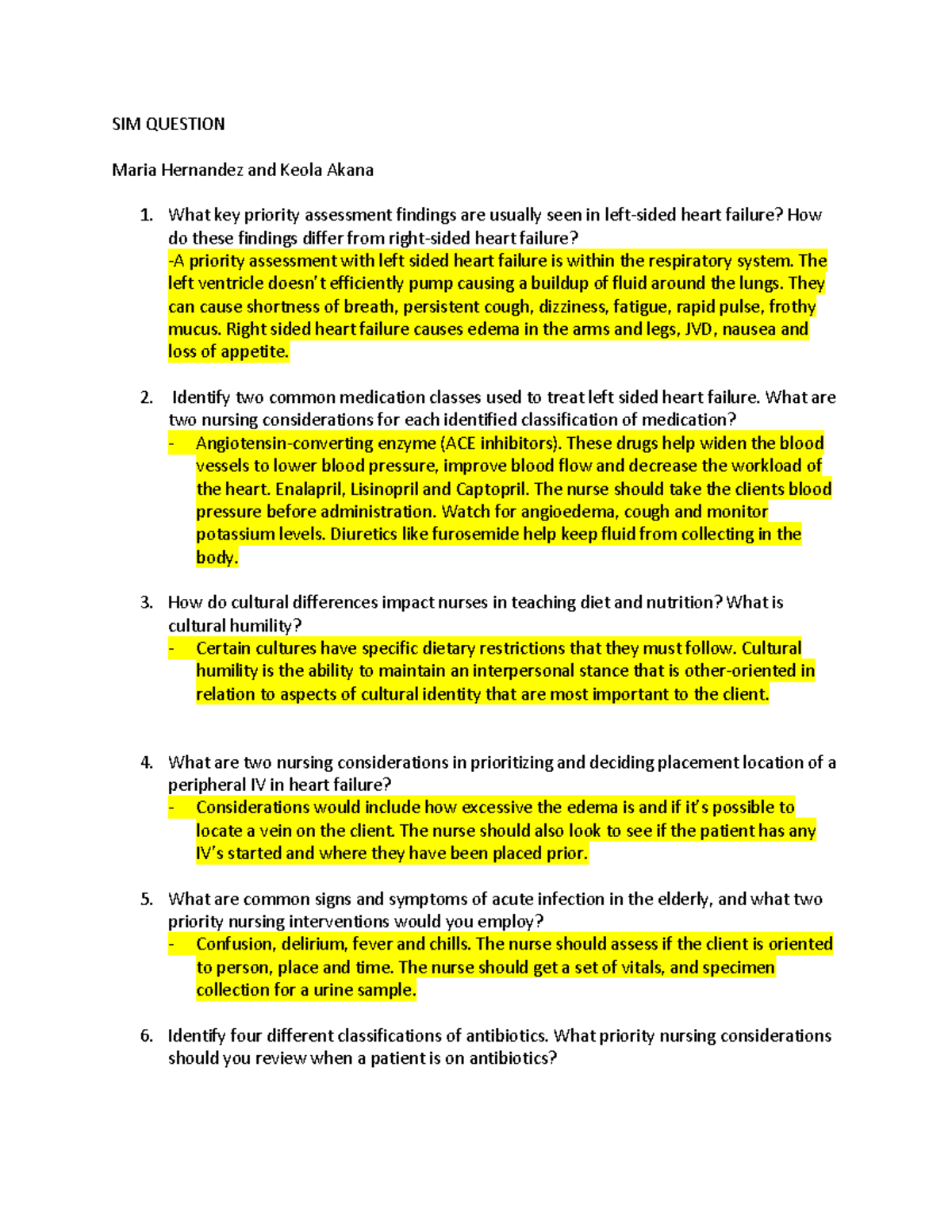 SIM QUESTION

Maria Hernandez and Keola Akana

1. What key priority assessment findings are usually seen in left-sided heart failure? How do these findings differ from right-sided heart failure?
-A priority assessment with left sided heart failure is within the respiratory system. The left ventricle doesn't efficiently pump causing a buildup of fluid around the lungs. They can cause shortness of breath, persistent cough, dizziness, fatigue, rapid pulse, frothy mucus. Right sided heart failure causes edema in the arms and legs, JVD, nausea and loss of appetite.

2. Identify two common medication classes used to treat left sided heart failure. What are two nursing considerations for each identified classification of medication?
- Angiotensin-converting enzyme (ACE inhibitors). These drugs help widen the blood vessels to lower blood pressure, improve blood flow and decrease the workload of the heart. Enalapril, Lisinopril and Captopril. The nurse should take the clients blood pressure before administration. Watch for angioedema, cough and monitor potassium levels. Diuretics like furosemide help keep fluid from collecting in the body.

3. How do cultural differences impact nurses in teaching diet and nutrition? What is cultural humility?
- Certain cultures have specific dietary restrictions that they must follow. Cultural humility is the ability to maintain an interpersonal stance that is other-oriented in relation to aspects of cultural identity that are most important to the client.

4. What are two nursing considerations in prioritizing and deciding placement location of a peripheral IV in heart failure?
- Considerations would include how excessive the edema is and if it's possible to locate a vein on the client. The nurse should also look to see if the patient has any IV's started and where they have been placed prior.

5. What are common signs and symptoms of acute infection in the elderly, and what two priority nursing interventions would you employ?
- Confusion, delirium, fever and chills. The nurse should assess if the client is oriented to person, place and time. The nurse should get a set of vitals, and specimen collection for a urine sample.

6. Identify four different classifications of antibiotics. What priority nursing considerations should you review when a patient is on antibiotics?